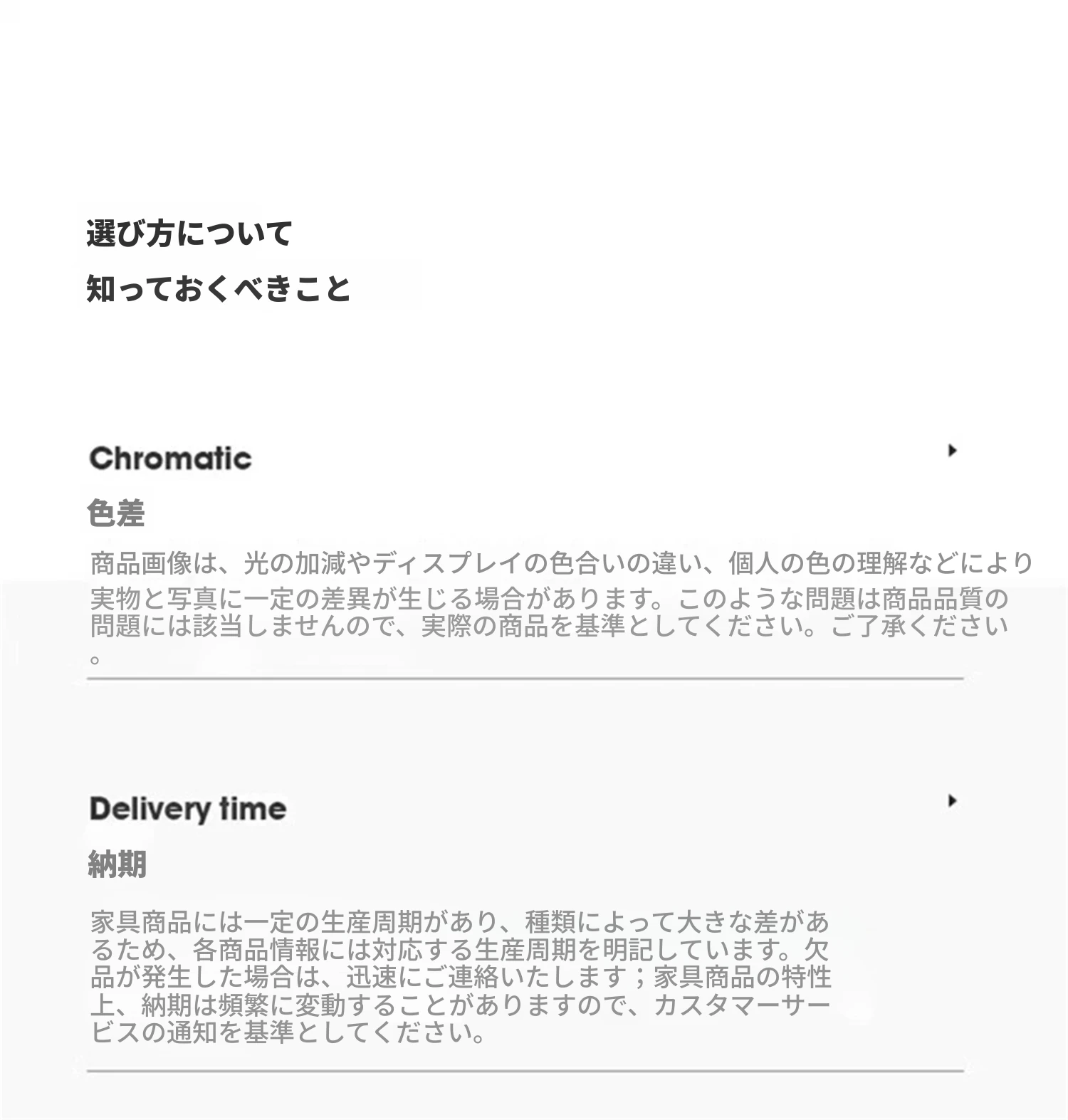 選び方について
知っておくべきこと

Chromatic

色差

商品画像は、光の加減やディスプレイの色合いの違い、個人の色の理解などにより実物と写真に一定の差異が生じる場合があります。このような問題は商品品質の問題には該当しませんので、実際の商品を基準としてください。ご了承ください。

Delivery time

納期

家具商品には一定の生産周期があり、種類によって大きな差があるため、各商品情報には対応する生産周期を明記しています。欠品が発生した場合は、迅速にご連絡いたします；家具商品の特性上、納期は頻繁に変動することがありますので、カスタマーサービスの通知を基準としてください。